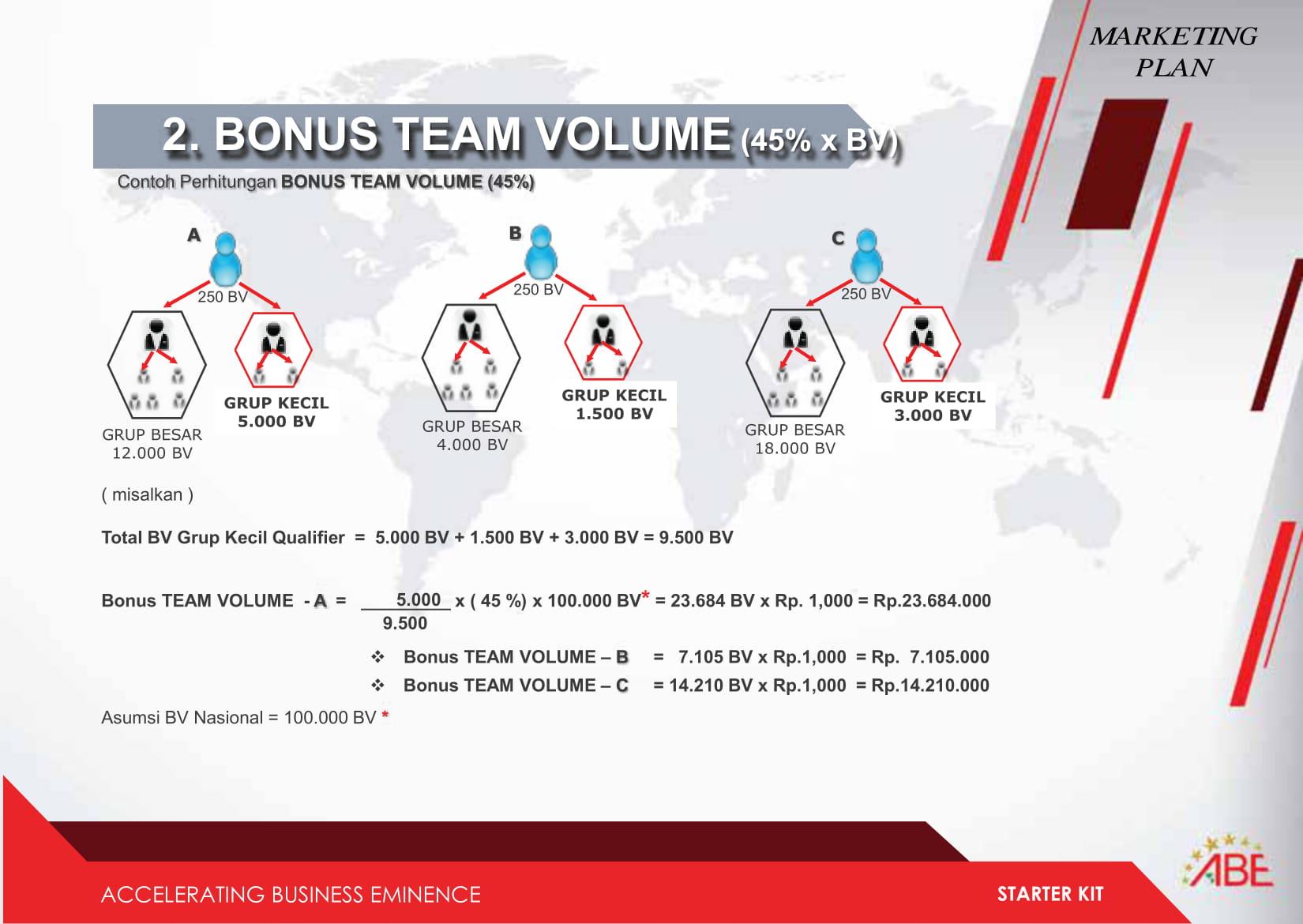 MARKETING PLAN

2. BONUS TEAM VOLUME (45% x BV)

Contoh Perhitungan BONUS TEAM VOLUME (45%)

A

250 BV

GRUP BESAR 12.000 BV

GRUP KECIL 5.000 BV

B

250 BV

GRUP BESAR 4.000 BV

GRUP KECIL 1.500 BV

C

250 BV

GRUP BESAR 18.000 BV

GRUP KECIL 3.000 BV

( misalkan )

Total BV Grup Kecil Qualifier = 5.000 BV + 1.500 BV + 3.000 BV = 9.500 BV

Bonus TEAM VOLUME - A = $\frac{5.000}{9.500}$ x ( 45 %) x 100.000 BV* = 23.684 BV x Rp. 1,000 = Rp.23.684.000

❖ Bonus TEAM VOLUME – B = 7.105 BV x Rp.1,000 = Rp. 7.105.000

❖ Bonus TEAM VOLUME – C = 14.210 BV x Rp.1,000 = Rp.14.210.000

Asumsi BV Nasional = 100.000 BV *

ACCELERATING BUSINESS EMINENCE

STARTER KIT

ABE